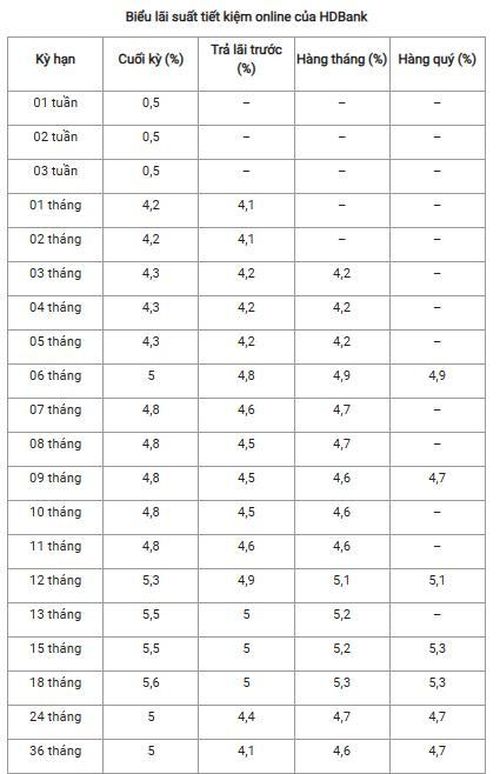 Biểu lãi suất tiết kiệm online của HDBank

| Kỳ hạn | Cuối kỳ (%) | Trả lãi trước (%) | Hàng tháng (%) | Hàng quý (%) |
|---|---|---|---|---|
| 01 tuần | 0,5 | – | – | – |
| 02 tuần | 0,5 | – | – | – |
| 03 tuần | 0,5 | – | – | – |
| 01 tháng | 4,2 | 4,1 | – | – |
| 02 tháng | 4,2 | 4,1 | – | – |
| 03 tháng | 4,3 | 4,2 | 4,2 | – |
| 04 tháng | 4,3 | 4,2 | 4,2 | – |
| 05 tháng | 4,3 | 4,2 | 4,2 | – |
| 06 tháng | 5 | 4,8 | 4,9 | 4,9 |
| 07 tháng | 4,8 | 4,6 | 4,7 | – |
| 08 tháng | 4,8 | 4,5 | 4,7 | – |
| 09 tháng | 4,8 | 4,5 | 4,6 | 4,7 |
| 10 tháng | 4,8 | 4,5 | 4,6 | – |
| 11 tháng | 4,8 | 4,6 | 4,6 | – |
| 12 tháng | 5,3 | 4,9 | 5,1 | 5,1 |
| 13 tháng | 5,5 | 5 | 5,2 | – |
| 15 tháng | 5,5 | 5 | 5,2 | 5,3 |
| 18 tháng | 5,6 | 5 | 5,3 | 5,3 |
| 24 tháng | 5 | 4,4 | 4,7 | 4,7 |
| 36 tháng | 5 | 4,1 | 4,6 | 4,7 |